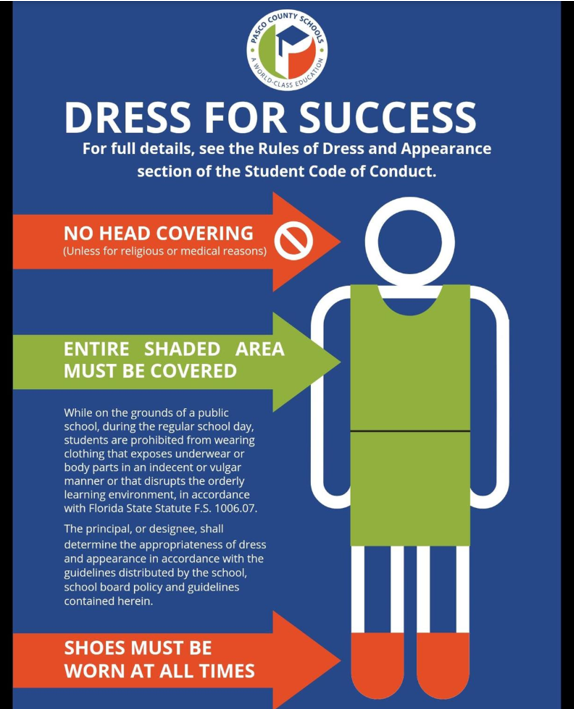 PASCO COUNTY SCHOOLS
A WORLD-CLASS EDUCATION

DRESS FOR SUCCESS

For full details, see the Rules of Dress and Appearance section of the Student Code of Conduct.

NO HEAD COVERING
(Unless for religious or medical reasons)

ENTIRE SHADED AREA MUST BE COVERED

While on the grounds of a public school, during the regular school day, students are prohibited from wearing clothing that exposes underwear or body parts in an indecent or vulgar manner or that disrupts the orderly learning environment, in accordance with Florida State Statute F.S. 1006.07.

The principal, or designee, shall determine the appropriateness of dress and appearance in accordance with the guidelines distributed by the school, school board policy and guidelines contained herein.

SHOES MUST BE WORN AT ALL TIMES